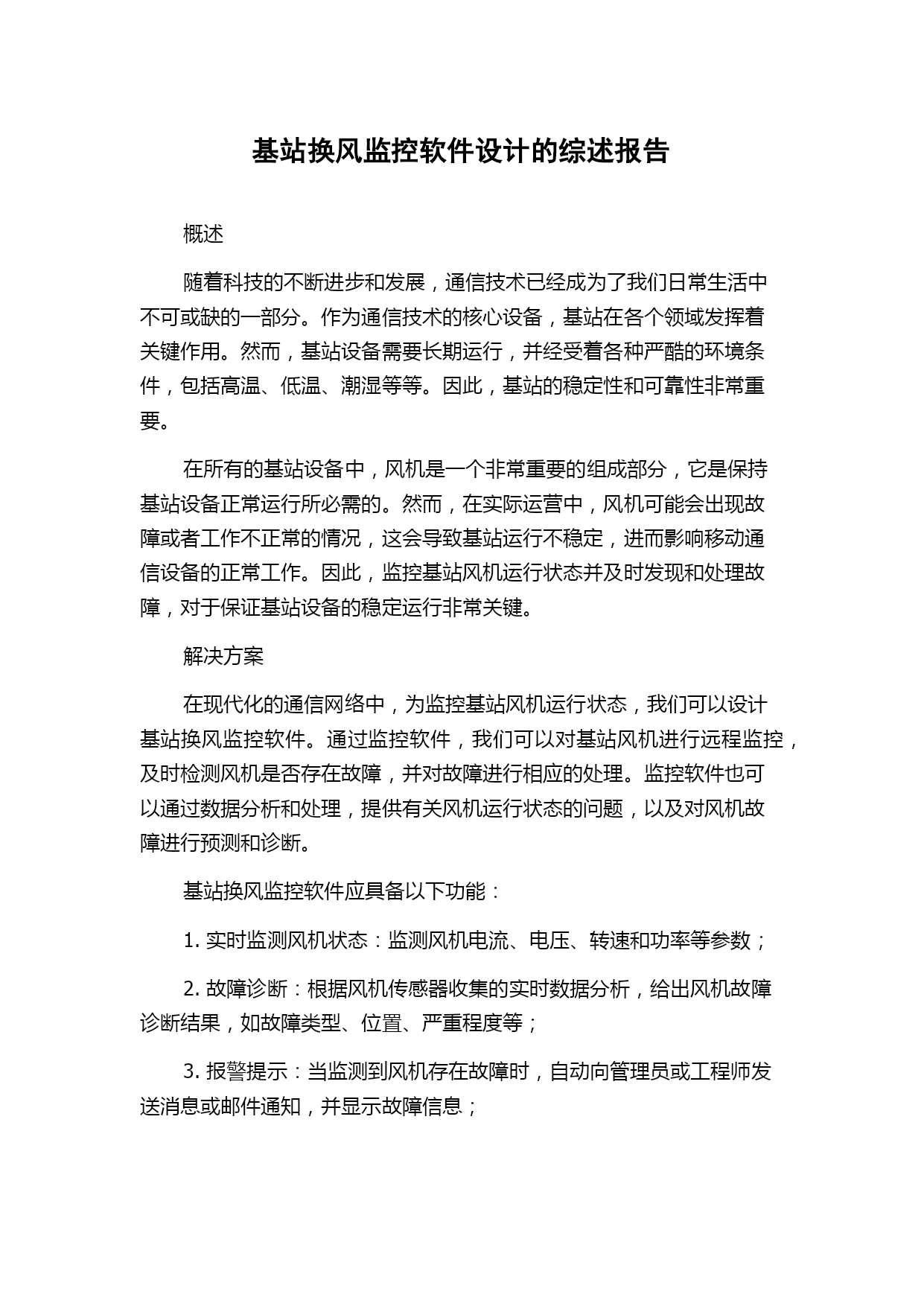 基站换风监控软件设计的综述报告

概述

随着科技的不断进步和发展，通信技术已经成为了我们日常生活中不可或缺的一部分。作为通信技术的核心设备，基站在各个领域发挥着关键作用。然而，基站设备需要长期运行，并经受着各种严酷的环境条件，包括高温、低温、潮湿等等。因此，基站的稳定性和可靠性非常重要。

在所有的基站设备中，风机是一个非常重要的组成部分，它是保持基站设备正常运行所必需的。然而，在实际运营中，风机可能会出现故障或者工作不正常的情况，这会导致基站运行不稳定，进而影响移动通信设备的正常工作。因此，监控基站风机运行状态并及时发现和处理故障，对于保证基站设备的稳定运行非常关键。

解决方案

在现代化的通信网络中，为监控基站风机运行状态，我们可以设计基站换风监控软件。通过监控软件，我们可以对基站风机进行远程监控，及时检测风机是否存在故障，并对故障进行相应的处理。监控软件也可以通过数据分析和处理，提供有关风机运行状态的问题，以及对风机故障进行预测和诊断。

基站换风监控软件应具备以下功能：

1. 实时监测风机状态：监测风机电流、电压、转速和功率等参数；

2. 故障诊断：根据风机传感器收集的实时数据分析，给出风机故障诊断结果，如故障类型、位置、严重程度等；

3. 报警提示：当监测到风机存在故障时，自动向管理员或工程师发送消息或邮件通知，并显示故障信息；